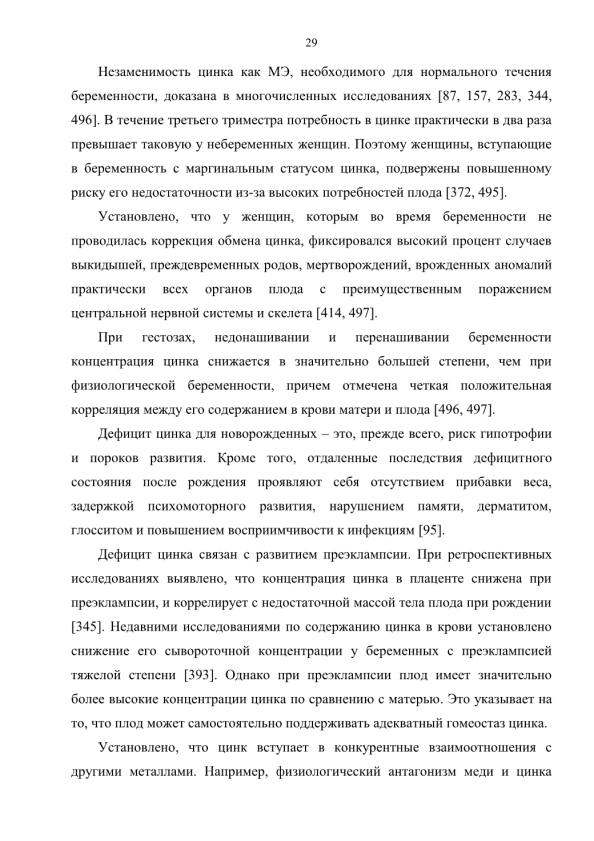 29

Незаменимость цинка как МЭ, необходимого для нормального течения беременности, доказана в многочисленных исследованиях [87, 157, 283, 344, 496]. В течение третьего триместра потребность в цинке практически в два раза превышает таковую у небеременных женщин. Поэтому женщины, вступающие в беременность с маргинальным статусом цинка, подвержены повышенному риску его недостаточности из-за высоких потребностей плода [372, 495].

Установлено, что у женщин, которым во время беременности не проводилась коррекция обмена цинка, фиксировался высокий процент случаев выкидышей, преждевременных родов, мертворождений, врожденных аномалий практически всех органов плода с преимущественным поражением центральной нервной системы и скелета [414, 497].

При гестозах, недонашивании и перенашивании беременности концентрация цинка снижается в значительно большей степени, чем при физиологической беременности, причем отмечена четкая положительная корреляция между его содержанием в крови матери и плода [496, 497].

Дефицит цинка для новорожденных – это, прежде всего, риск гипотрофии и пороков развития. Кроме того, отдаленные последствия дефицитного состояния после рождения проявляют себя отсутствием прибавки веса, задержкой психомоторного развития, нарушением памяти, дерматитом, глосситом и повышением восприимчивости к инфекциям [95].

Дефицит цинка связан с развитием преэклампсии. При ретроспективных исследованиях выявлено, что концентрация цинка в плаценте снижена при преэклампсии, и коррелирует с недостаточной массой тела плода при рождении [345]. Недавними исследованиями по содержанию цинка в крови установлено снижение его сывороточной концентрации у беременных с преэклампсией тяжелой степени [393]. Однако при преэклампсии плод имеет значительно более высокие концентрации цинка по сравнению с матерью. Это указывает на то, что плод может самостоятельно поддерживать адекватный гомеостаз цинка.

Установлено, что цинк вступает в конкурентные взаимоотношения с другими металлами. Например, физиологический антагонизм меди и цинка